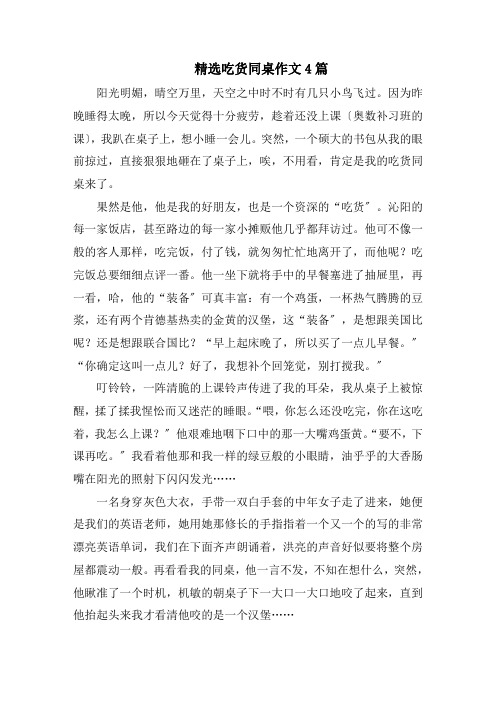 精选吃货同桌作文4篇

阳光明媚，晴空万里，天空之中时不时有几只小鸟飞过。因为昨晚睡得太晚，所以今天觉得十分疲劳，趁着还没上课〔奥数补习班的课〕，我趴在桌子上，想小睡一会儿。突然，一个硕大的书包从我的眼前掠过，直接狠狠地砸在了桌子上，唉，不用看，肯定是我的吃货同桌来了。

果然是他，他是我的好朋友，也是一个资深的“吃货”。沁阳的每一家饭店，甚至路边的每一家小摊贩他几乎都拜访过。他可不像一般的客人那样，吃完饭，付了钱，就匆匆忙忙地离开了，而他呢？吃完饭总要细细点评一番。他一坐下就将手中的早餐塞进了抽屉里，再一看，哈，他的“装备”可真丰富：有一个鸡蛋，一杯热气腾腾的豆浆，还有两个肯德基热卖的金黄的汉堡，这“装备”，是想跟美国比呢？还是想跟联合国比？“早上起床晚了，所以买了一点儿早餐。”“你确定这叫一点儿？好了，我想补个回笼觉，别打搅我。”

叮铃铃，一阵清脆的上课铃声传进了我的耳朵，我从桌子上被惊醒，揉了揉我惺忪而又迷茫的睡眼。“喂，你怎么还没吃完，你在这吃着，我怎么上课？”他艰难地咽下口中的那一大嘴鸡蛋黄。“要不，下课再吃。”我看着他那和我一样的绿豆般的小眼睛，油乎乎的大香肠嘴在阳光的照射下闪闪发光……

一名身穿灰色大衣，手带一双白手套的中年女子走了进来，她便是我们的英语老师，她用她那修长的手指指着一个又一个的写的非常漂亮英语单词，我们在下面齐声朗诵着，洪亮的声音好似要将整个房屋都震动一般。再看看我的同桌，他一言不发，不知在想什么，突然，他瞅准了一个时机，机敏的朝桌子下一大口一大口地咬了起来，直到他抬起头来我才看清他咬的是一个汉堡……